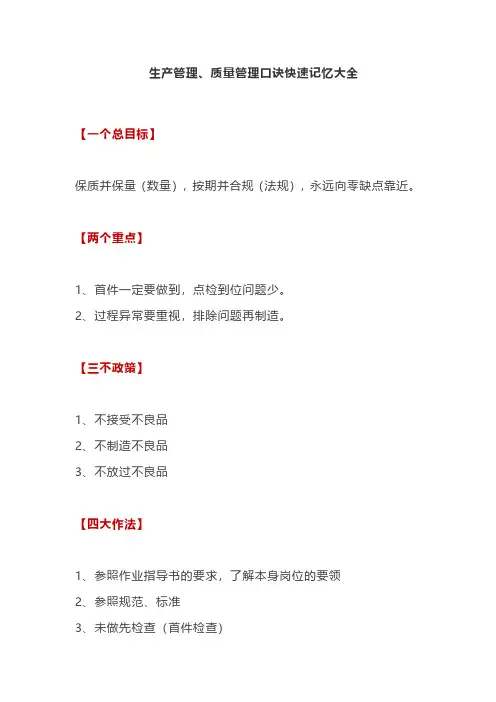 生产管理、质量管理口诀快速记忆大全

【一个总目标】

保质并保量（数量），按期并合规（法规），永远向零缺点靠近。

【两个重点】

1、首件一定要做到，点检到位问题少。

2、过程异常要重视，排除问题再制造。

【三不政策】

1、不接受不良品

2、不制造不良品

3、不放过不良品

【四大作法】

1、参照作业指导书的要求，了解本身岗位的要领

2、参照规范、标准

3、未做先检查（首件检查）